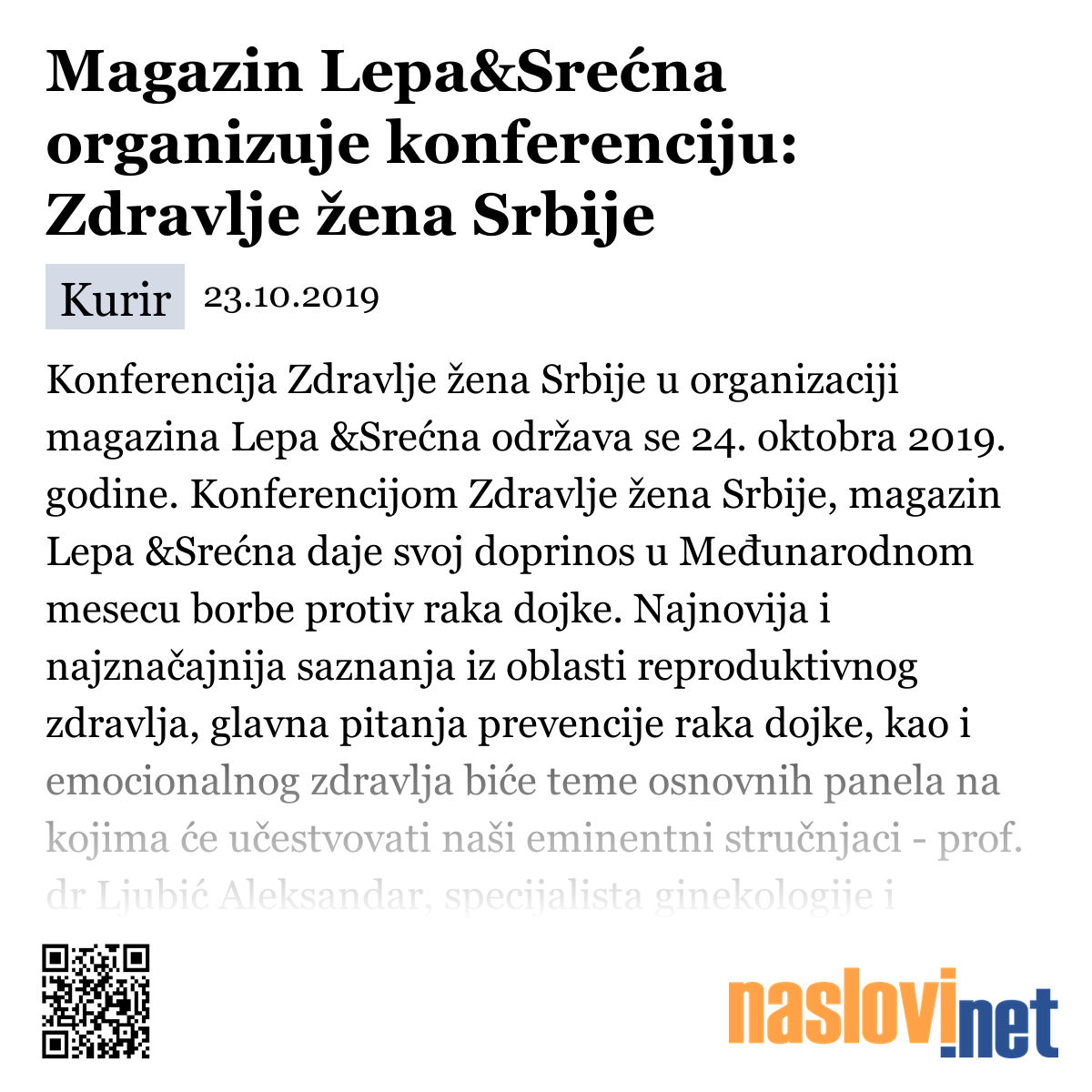 Magazin Lepa&Srećna organizuje konferenciju: Zdravlje žena Srbije

Kurir 23.10.2019

Konferencija Zdravlje žena Srbije u organizaciji magazina Lepa &Srećna održava se 24. oktobra 2019. godine. Konferencijom Zdravlje žena Srbije, magazin Lepa &Srećna daje svoj doprinos u Međunarodnom mesecu borbe protiv raka dojke. Najnovija i najznačajnija saznanja iz oblasti reproduktivnog zdravlja, glavna pitanja prevencije raka dojke, kao i emocionalnog zdravlja biće teme osnovnih panela na kojima će učestvovati naši eminentni stručnjaci - prof. dr Ljubić Aleksandar, specijalista ginekologije i

naslovi.net